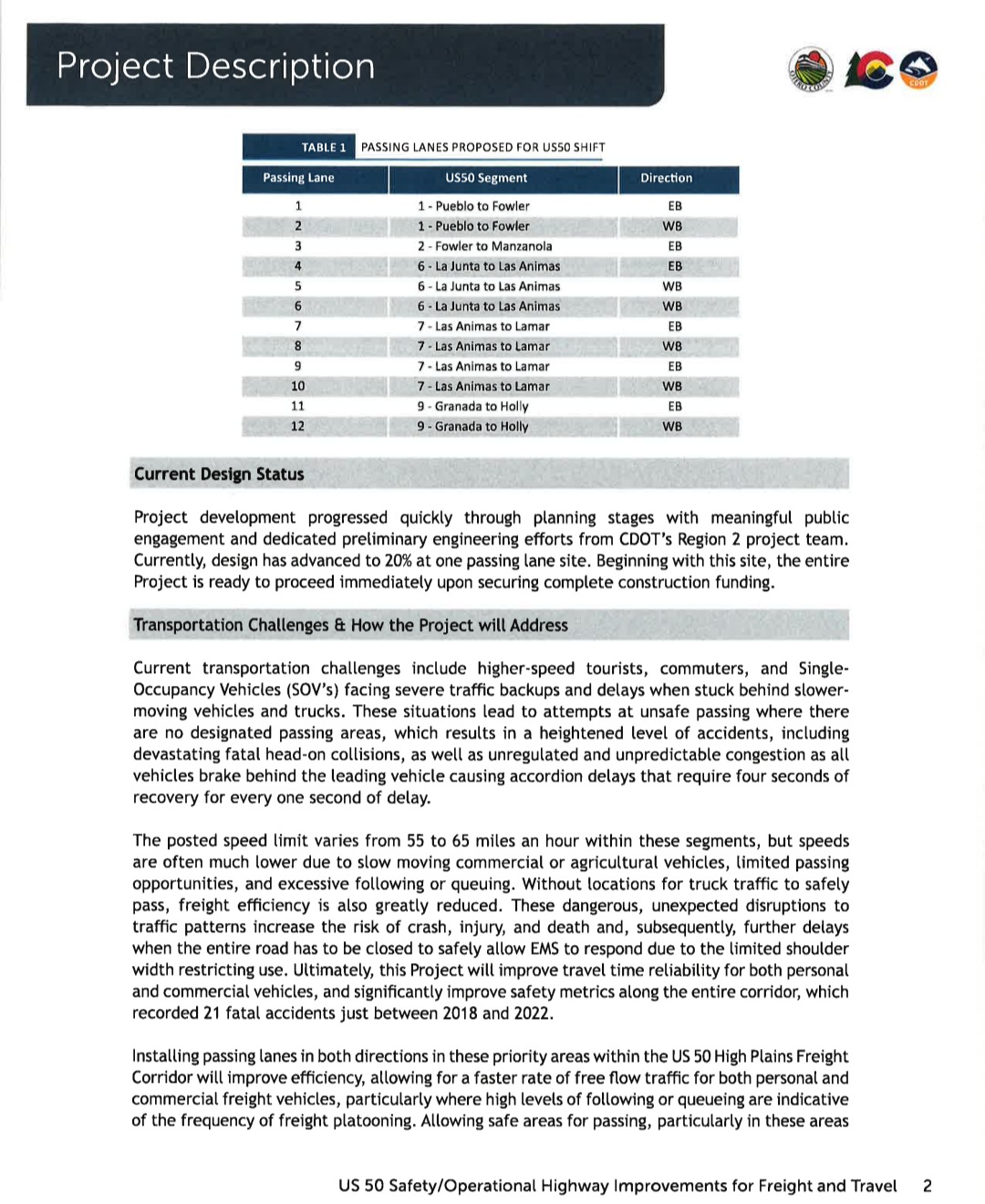 Project Description

CDOT

TABLE 1 PASSING LANES PROPOSED FOR US50 SHIFT

| Passing Lane | US50 Segment | Direction |
|---|---|---|
| 1 | 1 - Pueblo to Fowler | EB |
| 2 | 1 - Pueblo to Fowler | WB |
| 3 | 2 - Fowler to Manzanola | EB |
| 4 | 6 - La Junta to Las Animas | EB |
| 5 | 6 - La Junta to Las Animas | WB |
| 6 | 6 - La Junta to Las Animas | WB |
| 7 | 7 - Las Animas to Lamar | EB |
| 8 | 7 - Las Animas to Lamar | WB |
| 9 | 7 - Las Animas to Lamar | EB |
| 10 | 7 - Las Animas to Lamar | WB |
| 11 | 9 - Granada to Holly | EB |
| 12 | 9 - Granada to Holly | WB |

Current Design Status

Project development progressed quickly through planning stages with meaningful public engagement and dedicated preliminary engineering efforts from CDOT's Region 2 project team. Currently, design has advanced to 20% at one passing lane site. Beginning with this site, the entire Project is ready to proceed immediately upon securing complete construction funding.

Transportation Challenges & How the Project will Address

Current transportation challenges include higher-speed tourists, commuters, and Single-Occupancy Vehicles (SOV's) facing severe traffic backups and delays when stuck behind slower-moving vehicles and trucks. These situations lead to attempts at unsafe passing where there are no designated passing areas, which results in a heightened level of accidents, including devastating fatal head-on collisions, as well as unregulated and unpredictable congestion as all vehicles brake behind the leading vehicle causing accordion delays that require four seconds of recovery for every one second of delay.

The posted speed limit varies from 55 to 65 miles an hour within these segments, but speeds are often much lower due to slow moving commercial or agricultural vehicles, limited passing opportunities, and excessive following or queuing. Without locations for truck traffic to safely pass, freight efficiency is also greatly reduced. These dangerous, unexpected disruptions to traffic patterns increase the risk of crash, injury, and death and, subsequently, further delays when the entire road has to be closed to safely allow EMS to respond due to the limited shoulder width restricting use. Ultimately, this Project will improve travel time reliability for both personal and commercial vehicles, and significantly improve safety metrics along the entire corridor, which recorded 21 fatal accidents just between 2018 and 2022.

Installing passing lanes in both directions in these priority areas within the US 50 High Plains Freight Corridor will improve efficiency, allowing for a faster rate of free flow traffic for both personal and commercial freight vehicles, particularly where high levels of following or queueing are indicative of the frequency of freight platooning. Allowing safe areas for passing, particularly in these areas

US 50 Safety/Operational Highway Improvements for Freight and Travel 2